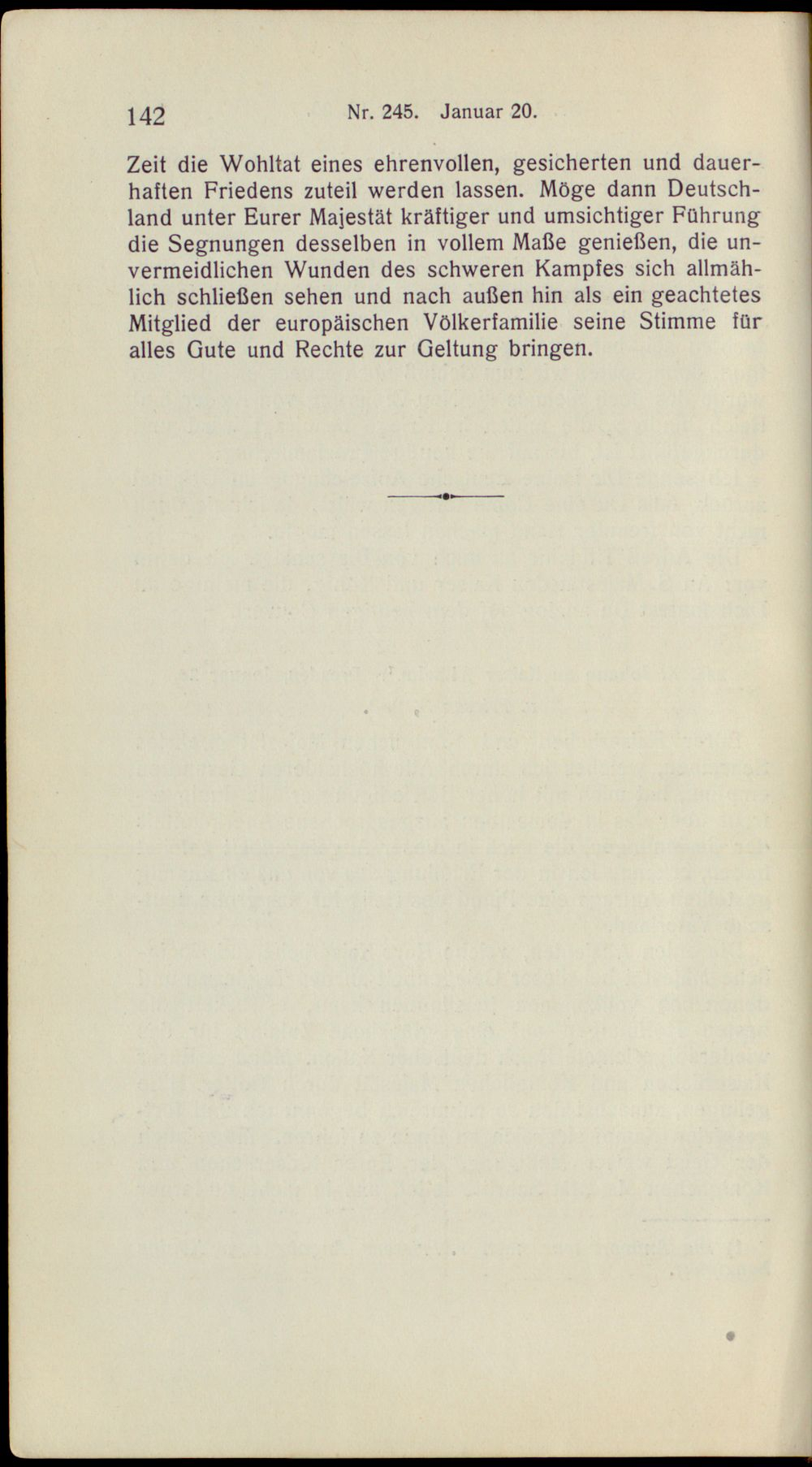 142 Nr. 245. Januar 20.

Zeit die Wohltat eines ehrenvollen, gesicherten und dauerhaften Friedens zuteil werden lassen. Möge dann Deutschland unter Eurer Majestät kräftiger und umsichtiger Führung die Segnungen desselben in vollem Maße genießen, die unvermeidlichen Wunden des schweren Kampfes sich allmählich schließen sehen und nach außen hin als ein geachtetes Mitglied der europäischen Völkerfamilie seine Stimme für alles Gute und Rechte zur Geltung bringen.